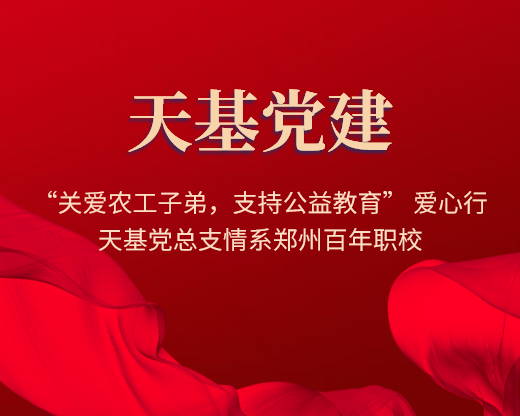 天基党建

“关爱农工子弟，支持公益教育” 爱心行
天基党总支情系郑州百年职校